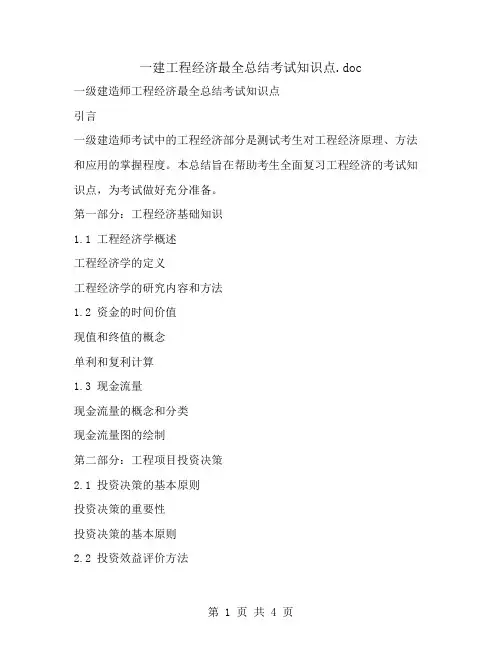 一建工程经济最全总结考试知识点.doc

一级建造师工程经济最全总结考试知识点

引言

一级建造师考试中的工程经济部分是测试考生对工程经济原理、方法和应用的掌握程度。本总结旨在帮助考生全面复习工程经济的考试知识点，为考试做好充分准备。

第一部分：工程经济基础知识

1.1 工程经济学概述

工程经济学的定义

工程经济学的研究内容和方法

1.2 资金的时间价值

现值和终值的概念

单利和复利计算

1.3 现金流量

现金流量的概念和分类

现金流量图的绘制

第二部分：工程项目投资决策

2.1 投资决策的基本原则

投资决策的重要性

投资决策的基本原则

2.2 投资效益评价方法

第 1 页 共 4 页